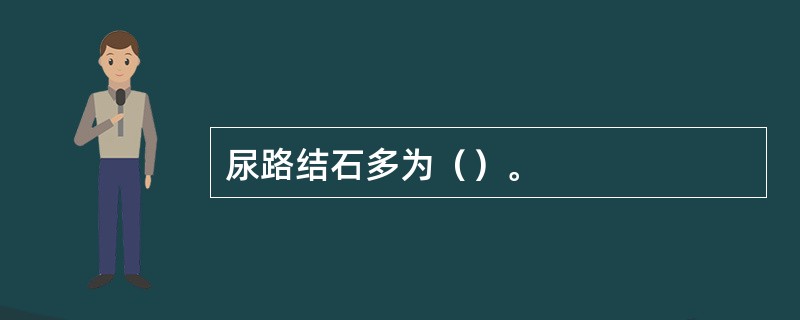 尿路结石多为（）。